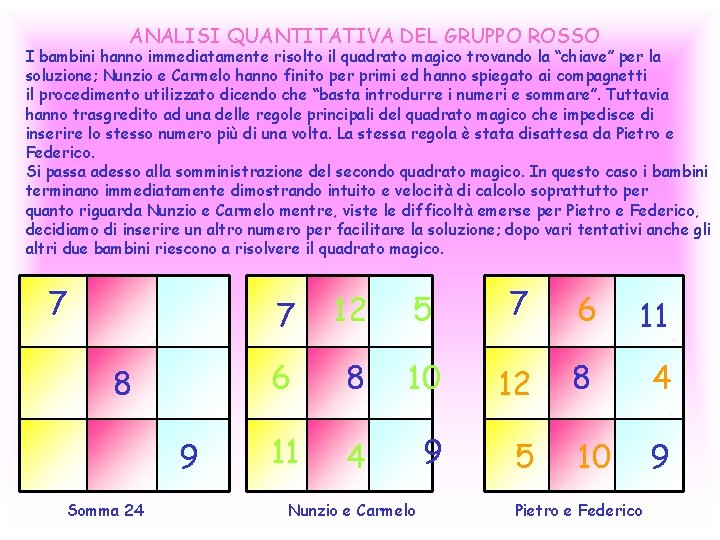 ANALISI QUANTITATIVA DEL GRUPPO ROSSO

I bambini hanno immediatamente risolto il quadrato magico trovando la "chiave" per la soluzione; Nunzio e Carmelo hanno finito per primi ed hanno spiegato ai compagnetti il procedimento utilizzato dicendo che "basta introdurre i numeri e sommare". Tuttavia hanno trasgredito ad una delle regole principali del quadrato magico che impedisce di inserire lo stesso numero più di una volta. La stessa regola è stata disattesa da Pietro e Federico.
Si passa adesso alla somministrazione del secondo quadrato magico. In questo caso i bambini terminano immediatamente dimostrando intuito e velocità di calcolo soprattutto per quanto riguarda Nunzio e Carmelo mentre, viste le difficoltà emerse per Pietro e Federico, decidiamo di inserire un altro numero per facilitare la soluzione; dopo vari tentativi anche gli altri due bambini riescono a risolvere il quadrato magico.

| 7 | | |
|---|---|---|
| | 8 | |
| | | 9 |

Somma 24

| 7 | 12 | 5 |
|---|---|---|
| 6 | 8 | 10 |
| 11 | 4 | 9 |

Nunzio e Carmelo

| 7 | 6 | 11 |
|---|---|---|
| 12 | 8 | 4 |
| 5 | 10 | 9 |

Pietro e Federico